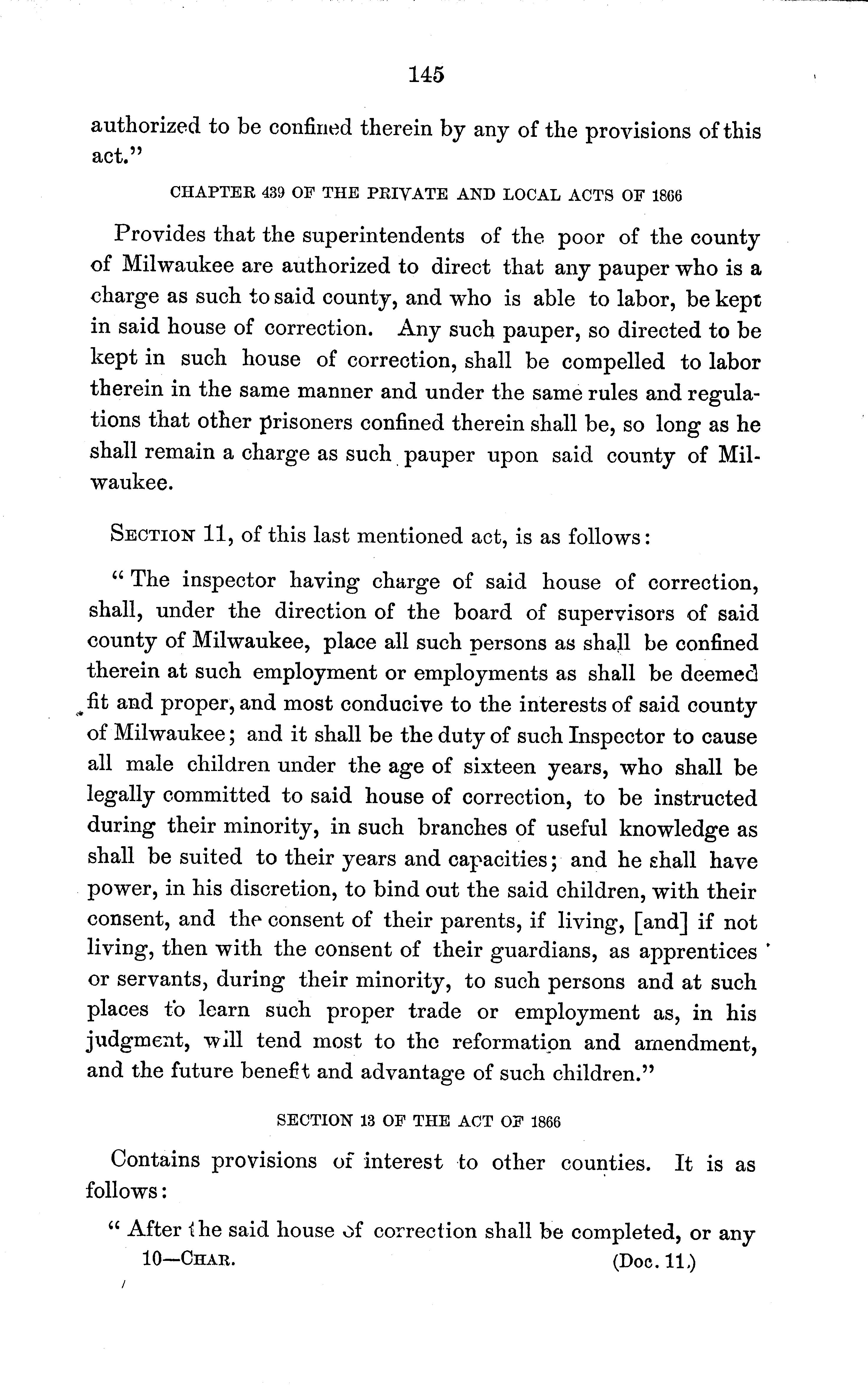 145

authorized to be confined therein by any of the provisions of this act."

CHAPTER 439 OF THE PRIVATE AND LOCAL ACTS OF 1866

Provides that the superintendents of the poor of the county of Milwaukee are authorized to direct that any pauper who is a charge as such to said county, and who is able to labor, be kept in said house of correction. Any such pauper, so directed to be kept in such house of correction, shall be compelled to labor therein in the same manner and under the same rules and regulations that other prisoners confined therein shall be, so long as he shall remain a charge as such pauper upon said county of Milwaukee.

SECTION 11, of this last mentioned act, is as follows:

"The inspector having charge of said house of correction, shall, under the direction of the board of supervisors of said county of Milwaukee, place all such persons as shall be confined therein at such employment or employments as shall be deemed fit and proper, and most conducive to the interests of said county of Milwaukee; and it shall be the duty of such Inspector to cause all male children under the age of sixteen years, who shall be legally committed to said house of correction, to be instructed during their minority, in such branches of useful knowledge as shall be suited to their years and capacities; and he shall have power, in his discretion, to bind out the said children, with their consent, and the consent of their parents, if living, [and] if not living, then with the consent of their guardians, as apprentices or servants, during their minority, to such persons and at such places to learn such proper trade or employment as, in his judgment, will tend most to the reformation and amendment, and the future benefit and advantage of such children."

SECTION 13 OF THE ACT OF 1866

Contains provisions of interest to other counties. It is as follows:

"After the said house of correction shall be completed, or any

10—CHAR. (Doc. 11.)